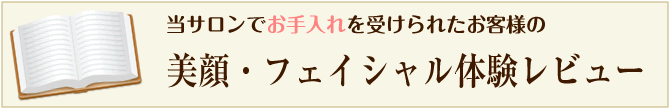 当サロンでお手入れを受けられたお客様の

美顔・フェイシャル体験レビュー